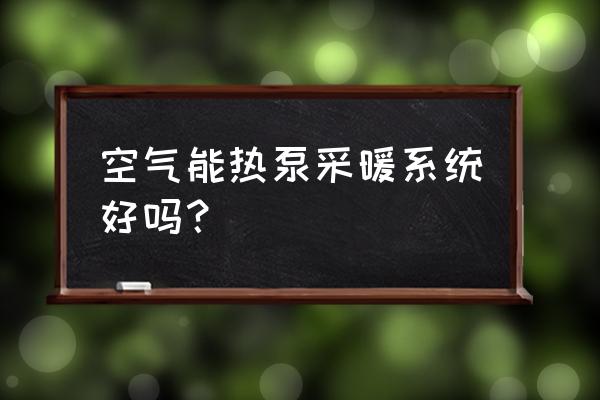 空气能热泵采暖系统好吗？